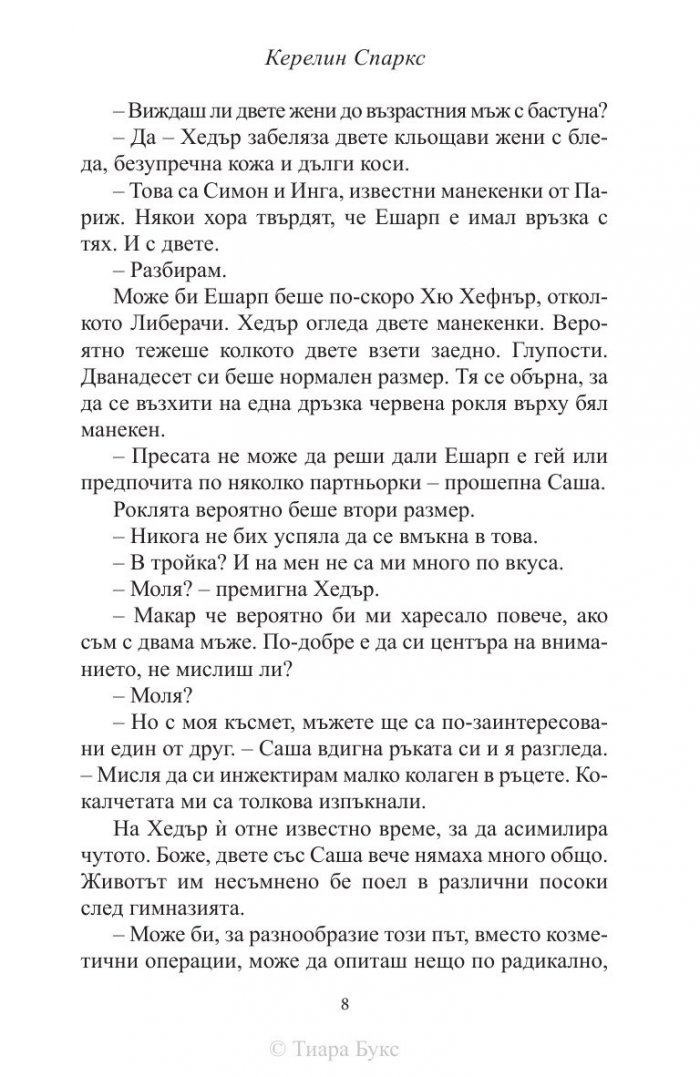 Керелин Спаркс

– Виждаш ли двете жени до възрастния мъж с бастуна?

– Да – Хедър забеляза двете кльощави жени с бледа, безупречна кожа и дълги коси.

– Това са Симон и Инга, известни манекенки от Париж. Някои хора твърдят, че Ешарп е имал връзка с тях. И с двете.

– Разбирам.

Може би Ешарп беше по-скоро Хю Хефнър, отколкото Либерачи. Хедър огледа двете манекенки. Вероятно тежеше колкото двете взети заедно. Глупости. Дванадесет си беше нормален размер. Тя се обърна, за да се възхити на една дръзка червена рокля върху бял манекен.

– Пресата не може да реши дали Ешарп е гей или предпочита по няколко партньорки – прошепна Саша.

Роклята вероятно беше втори размер.

– Никога не бих успяла да се вмъкна в това.

– В тройка? И на мен не са ми много по вкуса.

– Моля? – премигна Хедър.

– Макар че вероятно би ми харесало повече, ако съм с двама мъже. По-добре е да си центъра на вниманието, не мислиш ли?

– Моля?

– Но с моя късмет, мъжете ще са по-заинтересовани един от друг. – Саша вдигна ръката си и я разгледа. – Мисля да си инжектирам малко колаген в ръцете. Кокалчетата ми са толкова изпъкнали.

На Хедър ѝ отне известно време, за да асимилира чутото. Боже, двете със Саша вече нямаха много общо. Животът им несъмнено бе поел в различни посоки след гимназията.

– Може би, за разнообразие този път, вместо козметични операции, може да опиташ нещо по радикално,

8

© Тиара Букс